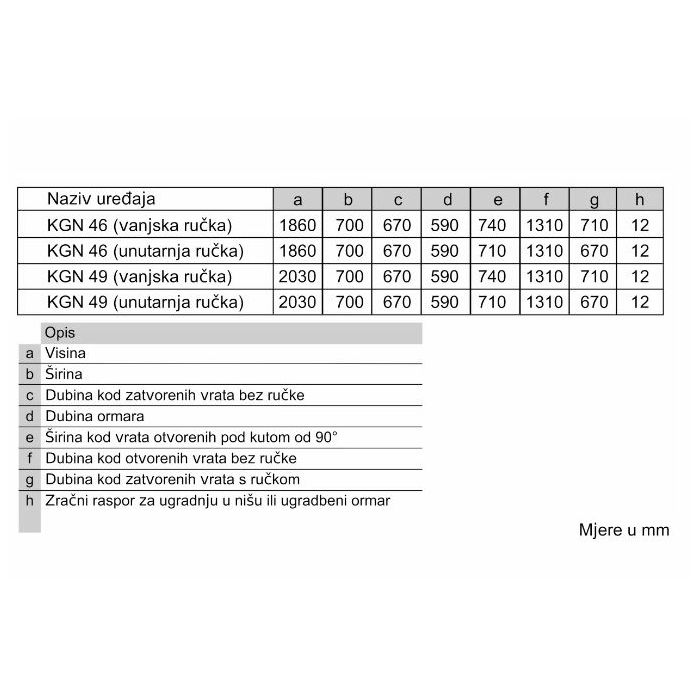 | Naziv uređaja | a | b | c | d | e | f | g | h |
|---|---|---|---|---|---|---|---|---|
| KGN 46 (vanjska ručka) | 1860 | 700 | 670 | 590 | 740 | 1310 | 710 | 12 |
| KGN 46 (unutarnja ručka) | 1860 | 700 | 670 | 590 | 710 | 1310 | 670 | 12 |
| KGN 49 (vanjska ručka) | 2030 | 700 | 670 | 590 | 740 | 1310 | 710 | 12 |
| KGN 49 (unutarnja ručka) | 2030 | 700 | 670 | 590 | 710 | 1310 | 670 | 12 |

| | Opis |
|---|---|
| a | Visina |
| b | Širina |
| c | Dubina kod zatvorenih vrata bez ručke |
| d | Dubina ormara |
| e | Širina kod vrata otvorenih pod kutom od 90° |
| f | Dubina kod otvorenih vrata bez ručke |
| g | Dubina kod zatvorenih vrata s ručkom |
| h | Zračni raspor za ugradnju u nišu ili ugradbeni ormar |

Mjere u mm